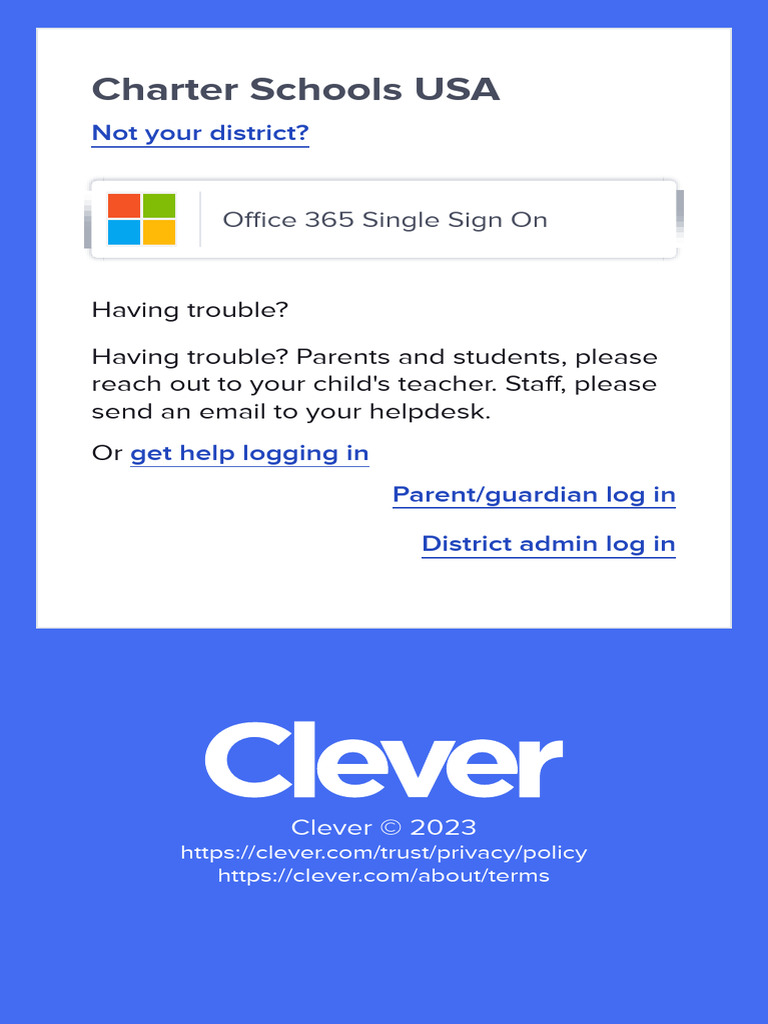 Charter Schools USA

Not your district?

Office 365 Single Sign On

Having trouble?

Having trouble? Parents and students, please reach out to your child's teacher. Staff, please send an email to your helpdesk.

Or get help logging in

Parent/guardian log in

District admin log in

Clever

Clever © 2023
https://clever.com/trust/privacy/policy
https://clever.com/about/terms